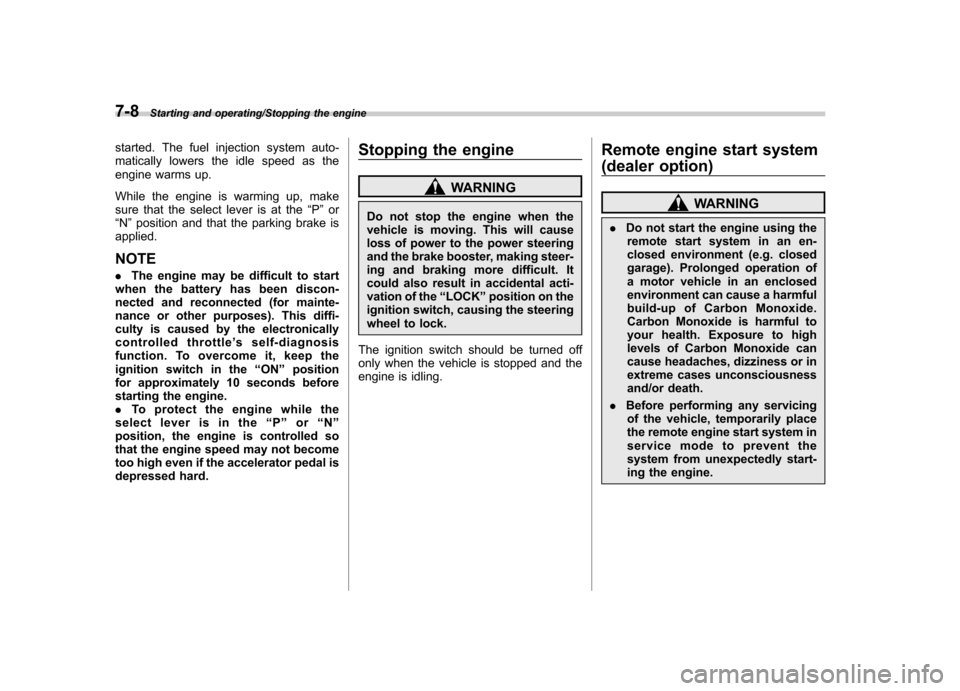 7-8 Starting and operating/Stopping the engine

started. The fuel injection system automatically lowers the idle speed as the engine warms up.

While the engine is warming up, make sure that the select lever is at the “P” or “N” position and that the parking brake is applied.

NOTE

. The engine may be difficult to start when the battery has been disconnected and reconnected (for maintenance or other purposes). This difficulty is caused by the electronically controlled throttle’s self-diagnosis function. To overcome it, keep the ignition switch in the “ON” position for approximately 10 seconds before starting the engine.
. To protect the engine while the select lever is in the “P” or “N” position, the engine is controlled so that the engine speed may not become too high even if the accelerator pedal is depressed hard.

Stopping the engine

WARNING

Do not stop the engine when the vehicle is moving. This will cause loss of power to the power steering and the brake booster, making steering and braking more difficult. It could also result in accidental activation of the “LOCK” position on the ignition switch, causing the steering wheel to lock.

The ignition switch should be turned off only when the vehicle is stopped and the engine is idling.

Remote engine start system (dealer option)

WARNING

. Do not start the engine using the remote start system in an enclosed environment (e.g. closed garage). Prolonged operation of a motor vehicle in an enclosed environment can cause a harmful build-up of Carbon Monoxide. Carbon Monoxide is harmful to your health. Exposure to high levels of Carbon Monoxide can cause headaches, dizziness or in extreme cases unconsciousness and/or death.

. Before performing any servicing of the vehicle, temporarily place the remote engine start system in service mode to prevent the system from unexpectedly starting the engine.

carmanualsonline.info